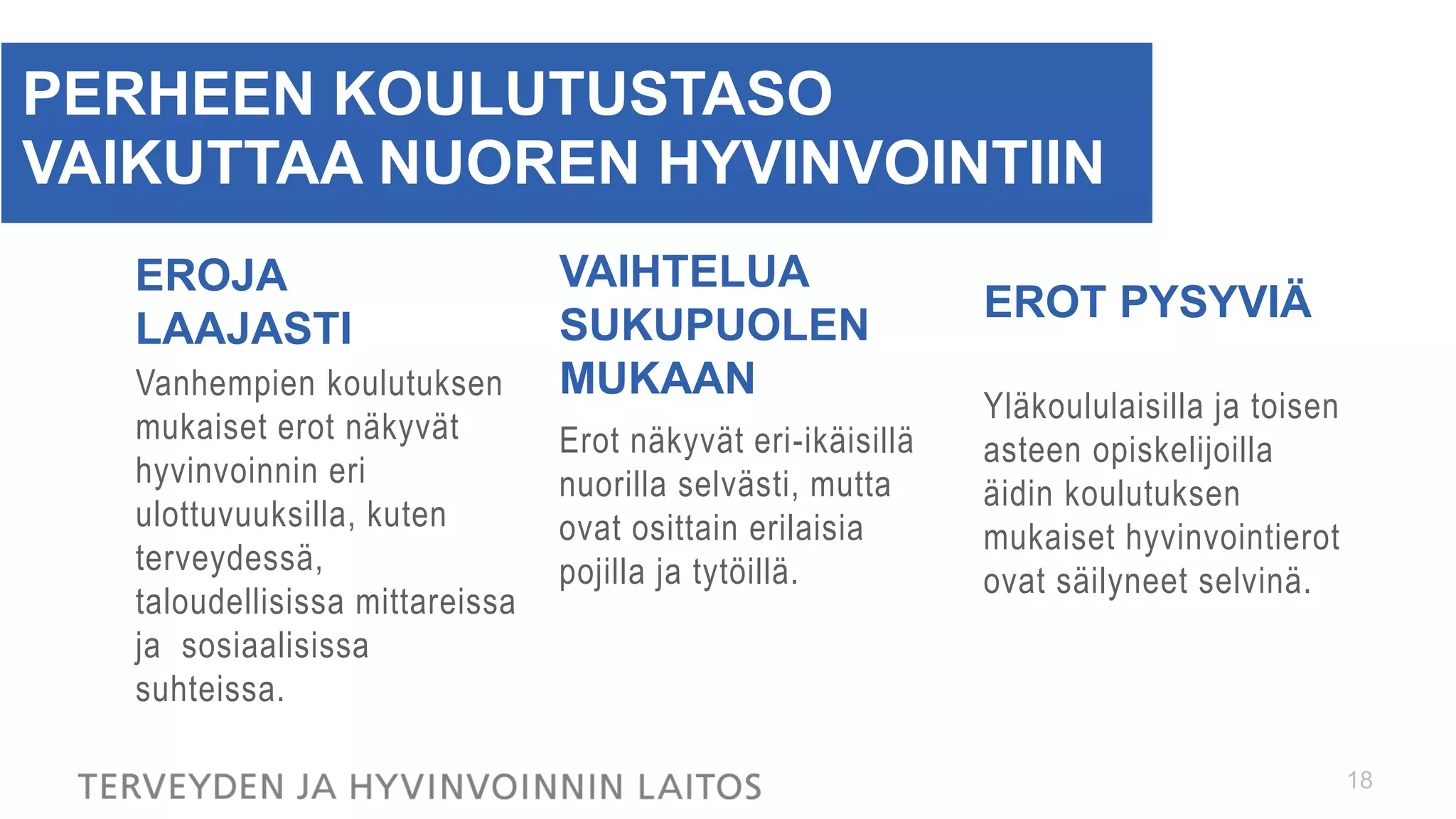 PERHEEN KOULUTUSTASO VAIKUTTAA NUOREN HYVINVOINTIIN

EROJA LAAJASTI

Vanhempien koulutuksen mukaiset erot näkyvät hyvinvoinnin eri ulottuvuuksilla, kuten terveydessä, taloudellisissa mittareissa ja sosiaalisissa suhteissa.

VAIHTELUA SUKUPUOLEN MUKAAN

Erot näkyvät eri-ikäisillä nuorilla selvästi, mutta ovat osittain erilaisia pojilla ja tytöillä.

EROT PYSYVIÄ

Yläkoululaisilla ja toisen asteen opiskelijoilla äidin koulutuksen mukaiset hyvinvointierot ovat säilyneet selvinä.

TERVEYDEN JA HYVINVOINNIN LAITOS

18